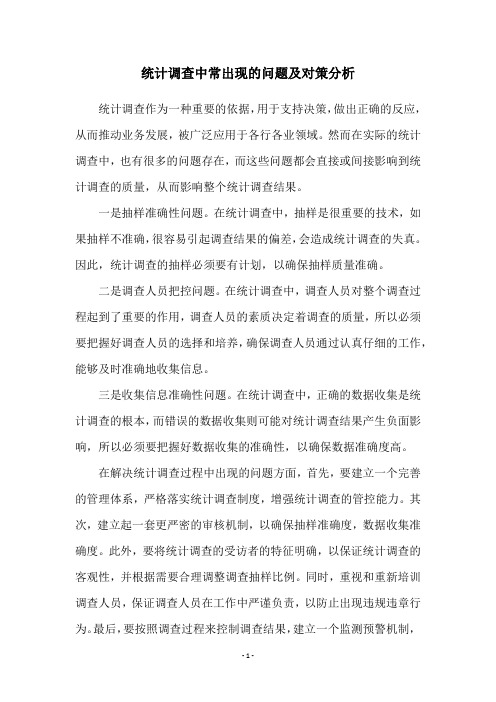 统计调查中常出现的问题及对策分析

统计调查作为一种重要的依据，用于支持决策，做出正确的反应，从而推动业务发展，被广泛应用于各行各业领域。然而在实际的统计调查中，也有很多的问题存在，而这些问题都会直接或间接影响到统计调查的质量，从而影响整个统计调查结果。

一是抽样准确性问题。在统计调查中，抽样是很重要的技术，如果抽样不准确，很容易引起调查结果的偏差，会造成统计调查的失真。因此，统计调查的抽样必须要有计划，以确保抽样质量准确。

二是调查人员把控问题。在统计调查中，调查人员对整个调查过程起到了重要的作用，调查人员的素质决定着调查的质量，所以必须要把握好调查人员的选择和培养，确保调查人员通过认真仔细的工作，能够及时准确地收集信息。

三是收集信息准确性问题。在统计调查中，正确的数据收集是统计调查的根本，而错误的数据收集则可能对统计调查结果产生负面影响，所以必须要把握好数据收集的准确性，以确保数据准确度高。

在解决统计调查过程中出现的问题方面，首先，要建立一个完善的管理体系，严格落实统计调查制度，增强统计调查的管控能力。其次，建立起一套更严密的审核机制，以确保抽样准确度，数据收集准确度。此外，要将统计调查的受访者的特征明确，以保证统计调查的客观性，并根据需要合理调整调查抽样比例。同时，重视和重新培训调查人员，保证调查人员在工作中严谨负责，以防止出现违规违章行为。最后，要按照调查过程来控制调查结果，建立一个监测预警机制，

- 1 -